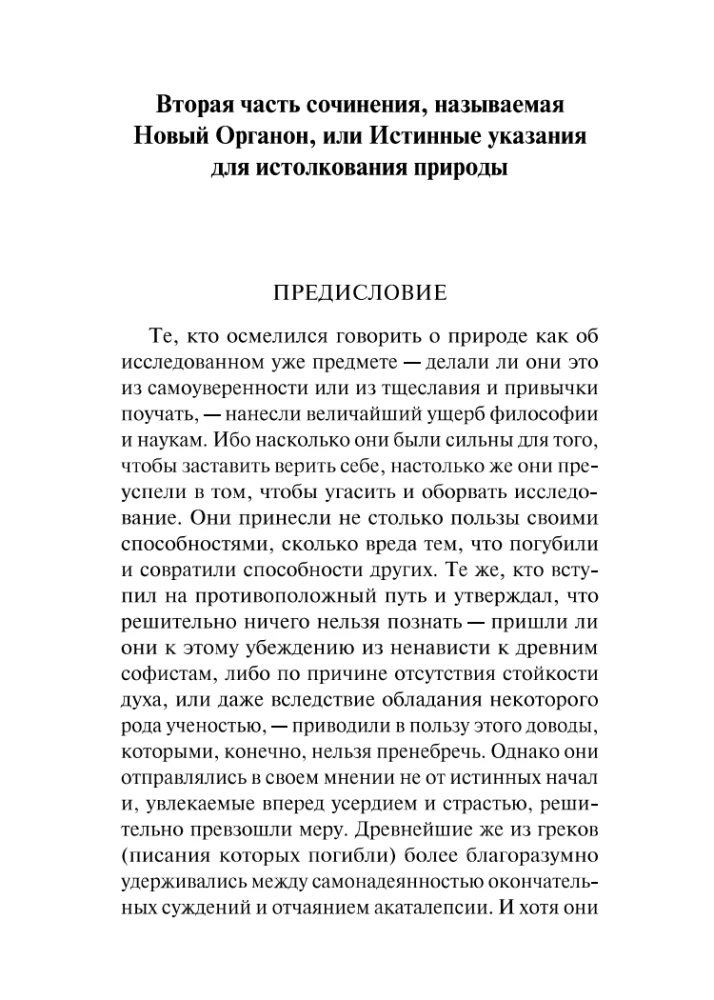 Вторая часть сочинения, называемая Новый Органон, или Истинные указания для истолкования природы

ПРЕДИСЛОВИЕ

Те, кто осмелился говорить о природе как об исследованном уже предмете — делали ли они это из самоуверенности или из тщеславия и привычки поучать, — нанесли величайший ущерб философии и наукам. Ибо насколько они были сильны для того, чтобы заставить верить себе, настолько же они преуспели в том, чтобы угасить и оборвать исследование. Они принесли не столько пользы своими способностями, сколько вреда тем, что погубили и совратили способности других. Те же, кто вступил на противоположный путь и утверждал, что решительно ничего нельзя познать — пришли ли они к этому убеждению из ненависти к древним софистам, либо по причине отсутствия стойкости духа, или даже вследствие обладания некоторого рода ученостью, — приводили в пользу этого доводы, которыми, конечно, нельзя пренебречь. Однако они отправлялись в своем мнении не от истинных начал и, увлекаемые вперед усердием и страстью, решительно превзошли меру. Древнейшие же из греков (писания которых погибли) более благоразумно удерживались между самонадеянностью окончательных суждений и отчаянием акаталепсии. И хотя они